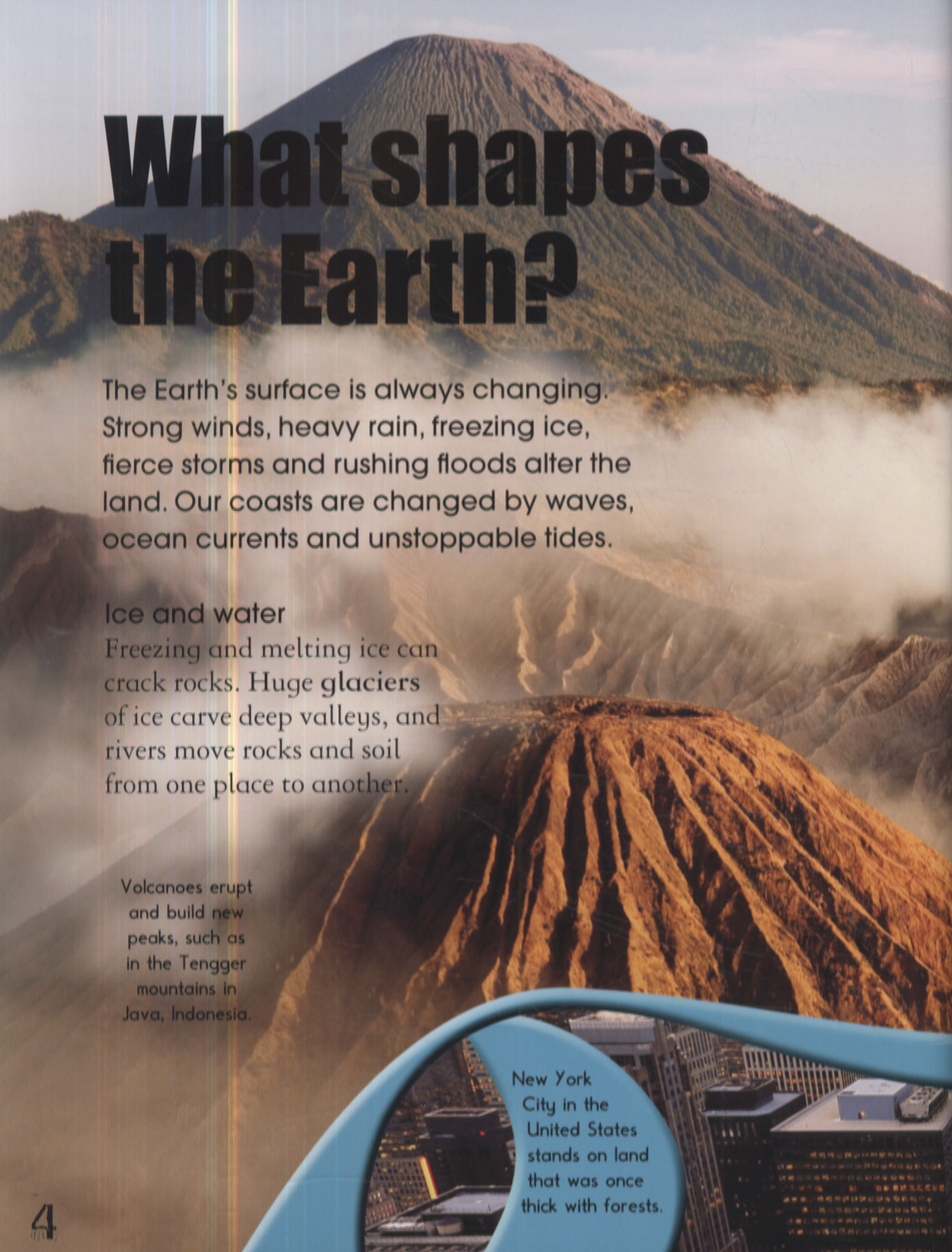 What shapes the Earth?

The Earth's surface is always changing. Strong winds, heavy rain, freezing ice, fierce storms and rushing floods alter the land. Our coasts are changed by waves, ocean currents and unstoppable tides.

Ice and water

Freezing and melting ice can crack rocks. Huge glaciers of ice carve deep valleys, and rivers move rocks and soil from one place to another.

Volcanoes erupt and build new peaks, such as in the Tengger mountains in Java, Indonesia.

New York City in the United States stands on land that was once thick with forests.

4